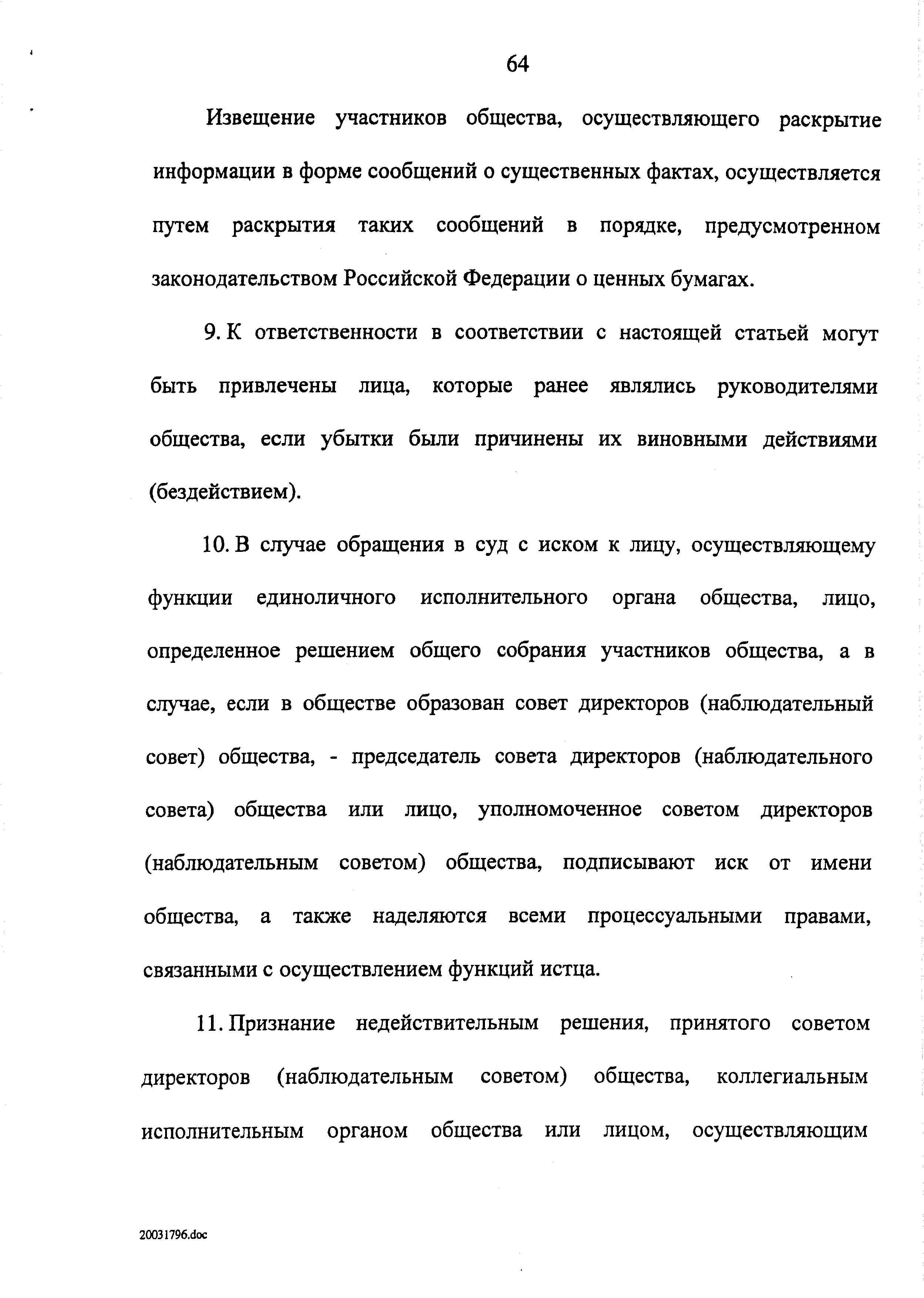 64

Извещение участников общества, осуществляющего раскрытие информации в форме сообщений о существенных фактах, осуществляется путем раскрытия таких сообщений в порядке, предусмотренном законодательством Российской Федерации о ценных бумагах.

9. К ответственности в соответствии с настоящей статьей могут быть привлечены лица, которые ранее являлись руководителями общества, если убытки были причинены их виновными действиями (бездействием).

10. В случае обращения в суд с иском к лицу, осуществляющему функции единоличного исполнительного органа общества, лицо, определенное решением общего собрания участников общества, а в случае, если в обществе образован совет директоров (наблюдательный совет) общества, - председатель совета директоров (наблюдательного совета) общества или лицо, уполномоченное советом директоров (наблюдательным советом) общества, подписывают иск от имени общества, а также наделяются всеми процессуальными правами, связанными с осуществлением функций истца.

11. Признание недействительным решения, принятого советом директоров (наблюдательным советом) общества, коллегиальным исполнительным органом общества или лицом, осуществляющим

20031796.doc